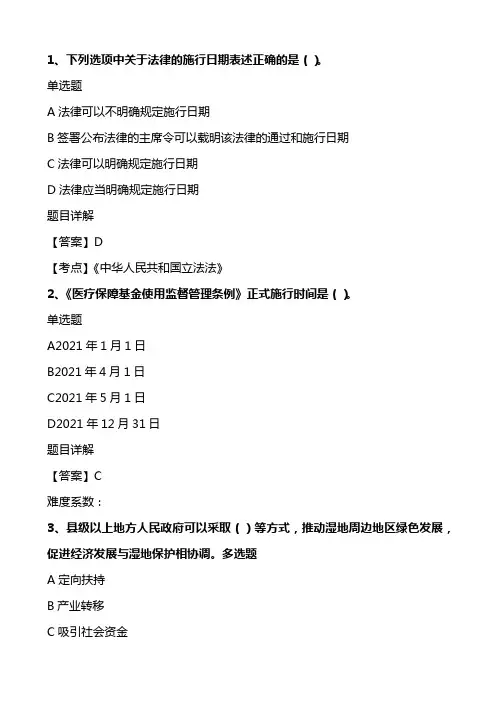 1、下列选项中关于法律的施行日期表述正确的是（ ）。

单选题

A 法律可以不明确规定施行日期

B 签署公布法律的主席令可以载明该法律的通过和施行日期

C 法律可以明确规定施行日期

D 法律应当明确规定施行日期

题目详解

【答案】D

【考点】《中华人民共和国立法法》

2、《医疗保障基金使用监督管理条例》正式施行时间是（ ）。

单选题

A2021 年 1 月 1 日

B2021 年 4 月 1 日

C2021 年 5 月 1 日

D2021 年 12 月 31 日

题目详解

【答案】C

难度系数：

3、县级以上地方人民政府可以采取（ ）等方式，推动湿地周边地区绿色发展，促进经济发展与湿地保护相协调。多选题

A 定向扶持

B 产业转移

C 吸引社会资金